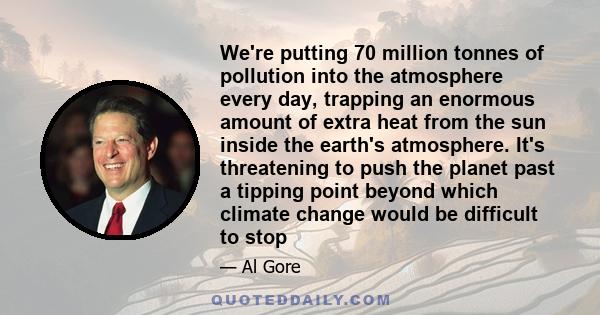 We're putting 70 million tonnes of pollution into the atmosphere every day, trapping an enormous amount of extra heat from the sun inside the earth's atmosphere. It's threatening to push the planet past a tipping point beyond which climate change would be difficult to stop

— Al Gore

QUOTEDDAILY.COM